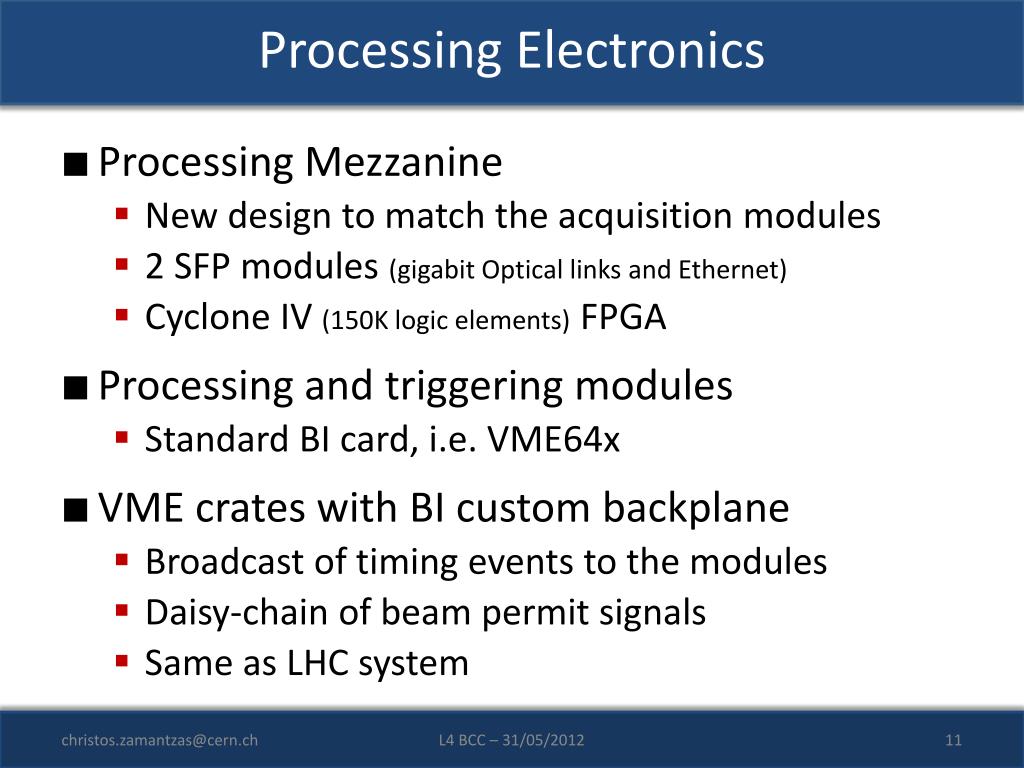 Processing Electronics

■ Processing Mezzanine
▪ New design to match the acquisition modules
▪ 2 SFP modules (gigabit Optical links and Ethernet)
▪ Cyclone IV (150K logic elements) FPGA

■ Processing and triggering modules
▪ Standard BI card, i.e. VME64x

■ VME crates with BI custom backplane
▪ Broadcast of timing events to the modules
▪ Daisy-chain of beam permit signals
▪ Same as LHC system

christos.zamantzas@cern.ch

L4 BCC – 31/05/2012

11